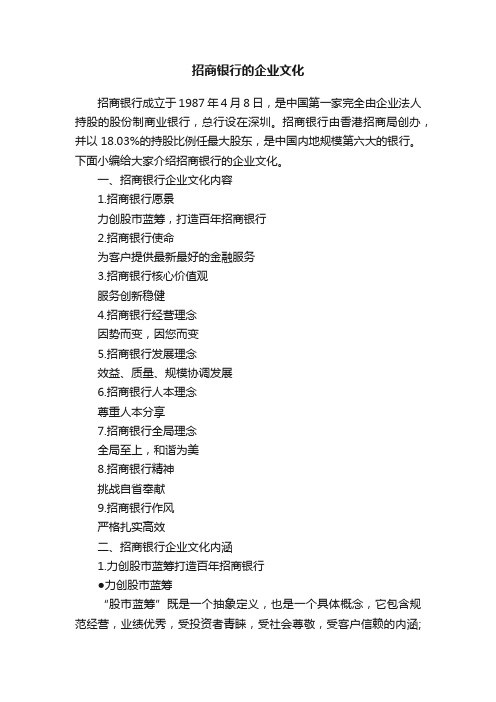 招商银行的企业文化

招商银行成立于 1987 年 4 月 8 日，是中国第一家完全由企业法人持股的股份制商业银行，总行设在深圳。招商银行由香港招商局创办，并以 18.03%的持股比例任最大股东，是中国内地规模第六大的银行。下面小编给大家介绍招商银行的企业文化。

一、招商银行企业文化内容

1.招商银行愿景

力创股市蓝筹，打造百年招商银行

2.招商银行使命

为客户提供最新最好的金融服务

3.招商银行核心价值观

服务创新稳健

4.招商银行经营理念

因势而变，因您而变

5.招商银行发展理念

效益、质量、规模协调发展

6.招商银行人本理念

尊重人本分享

7.招商银行全局理念

全局至上，和谐为美

8.招商银行精神

挑战自省奉献

9.招商银行作风

严格扎实高效

二、招商银行企业文化内涵

1.力创股市蓝筹打造百年招商银行

●力创股市蓝筹

“股市蓝筹”既是一个抽象定义，也是一个具体概念，它包含规范经营，业绩优秀，受投资者青睐，受社会尊敬，受客户信赖的内涵;